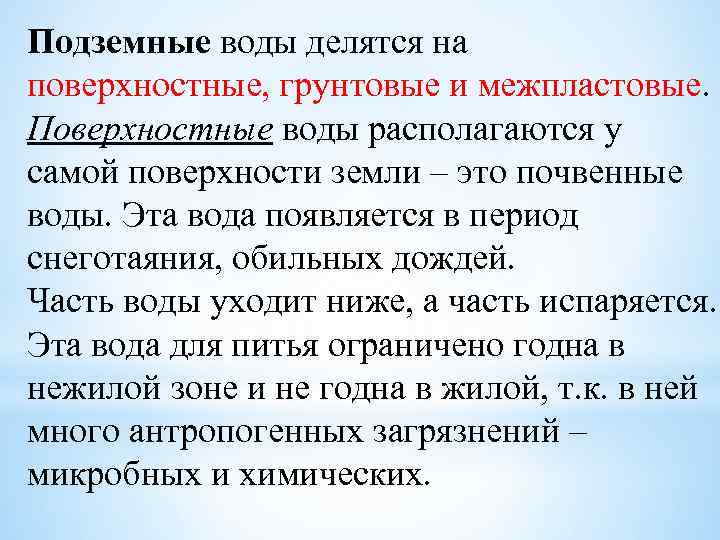 Подземные воды делятся на поверхностные, грунтовые и межпластовые.
Поверхностные воды располагаются у самой поверхности земли – это почвенные воды. Эта вода появляется в период снеготаяния, обильных дождей.
Часть воды уходит ниже, а часть испаряется.
Эта вода для питья ограничено годна в нежилой зоне и не годна в жилой, т.к. в ней много антропогенных загрязнений – микробных и химических.